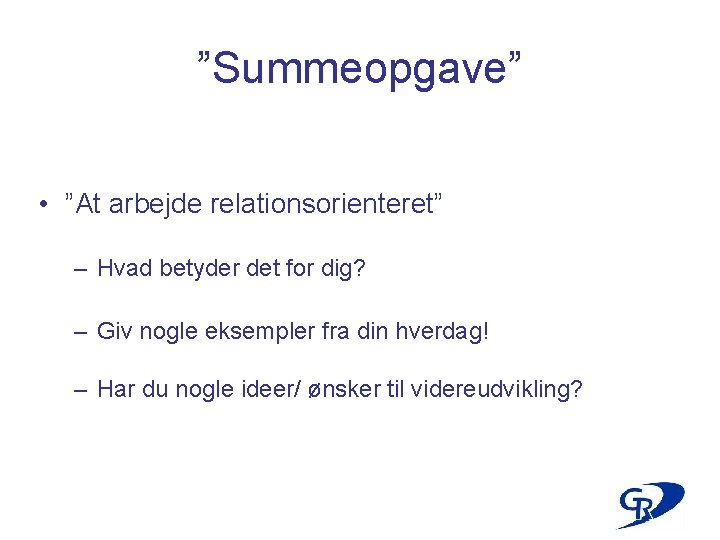 ”Summeopgave”

• ”At arbejde relationsorienteret”

– Hvad betyder det for dig?

– Giv nogle eksempler fra din hverdag!

– Har du nogle ideer/ ønsker til videreudvikling?

GR